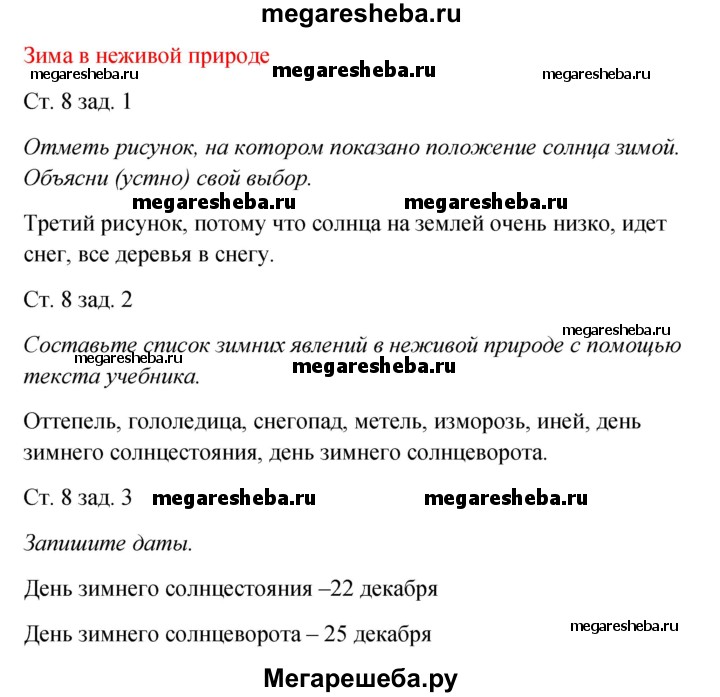 megaresheba.ru

Зима в неживой природе

megaresheba.ru megaresheba.ru megaresheba.ru

Ст. 8 зад. 1

Отметь рисунок, на котором показано положение солнца зимой. Объясни (устно) свой выбор.

megaresheba.ru megaresheba.ru

Третий рисунок, потому что солнца на землей очень низко, идет снег, все деревья в снегу.

Ст. 8 зад. 2

megaresheba.ru

Составьте список зимних явлений в неживой природе с помощью текста учебника.

megaresheba.ru megaresheba.ru

Оттепель, гололедица, снегопад, метель, изморозь, иней, день зимнего солнцестояния, день зимнего солнцеворота.

Ст. 8 зад. 3 megaresheba.ru megaresheba.ru

Запишите даты.

День зимнего солнцестояния –22 декабря

День зимнего солнцеворота – 25 декабря

megaresheba.ru

Мегарешеба.ру